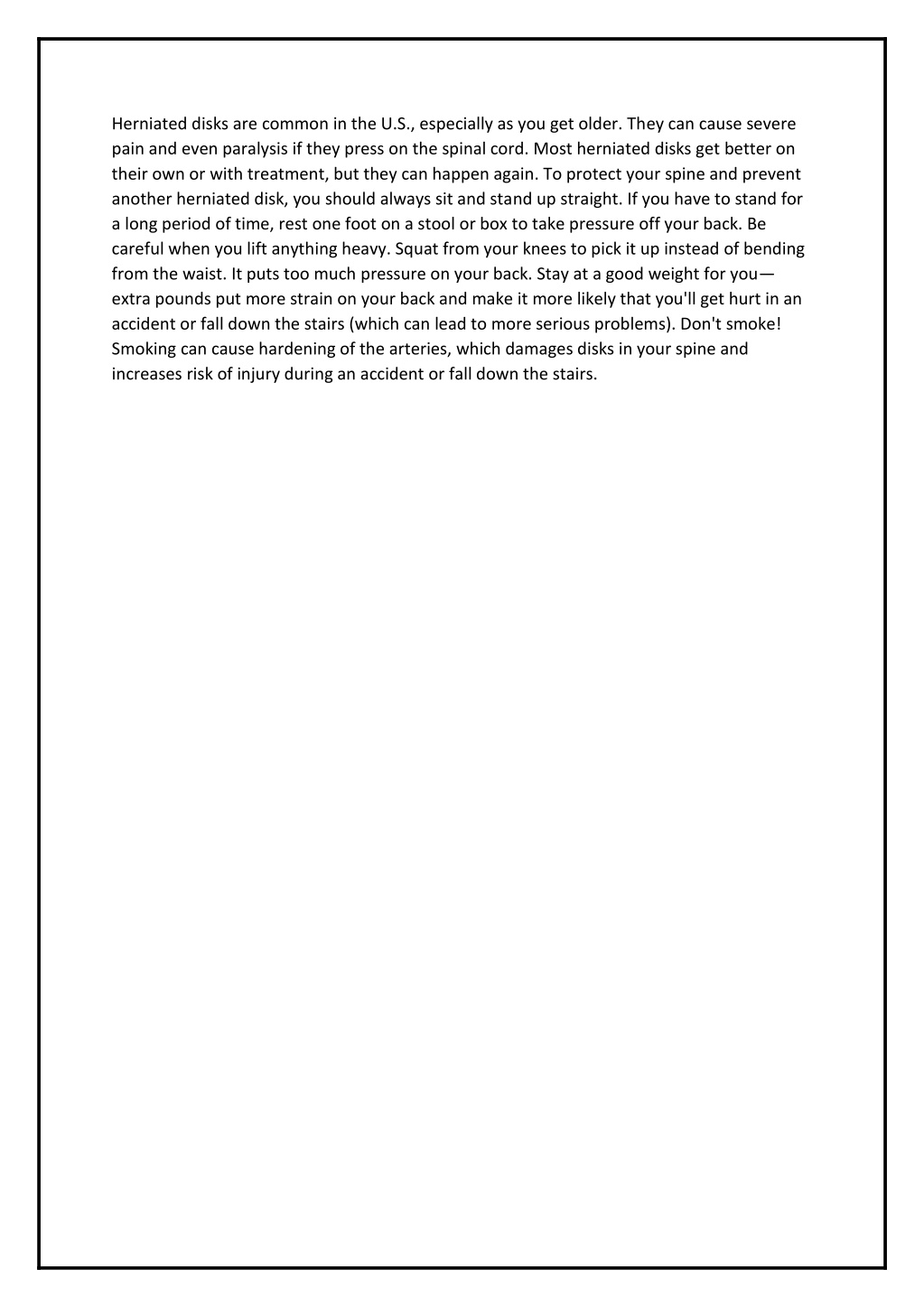 Herniated disks are common in the U.S., especially as you get older. They can cause severe pain and even paralysis if they press on the spinal cord. Most herniated disks get better on their own or with treatment, but they can happen again. To protect your spine and prevent another herniated disk, you should always sit and stand up straight. If you have to stand for a long period of time, rest one foot on a stool or box to take pressure off your back. Be careful when you lift anything heavy. Squat from your knees to pick it up instead of bending from the waist. It puts too much pressure on your back. Stay at a good weight for you—extra pounds put more strain on your back and make it more likely that you'll get hurt in an accident or fall down the stairs (which can lead to more serious problems). Don't smoke! Smoking can cause hardening of the arteries, which damages disks in your spine and increases risk of injury during an accident or fall down the stairs.